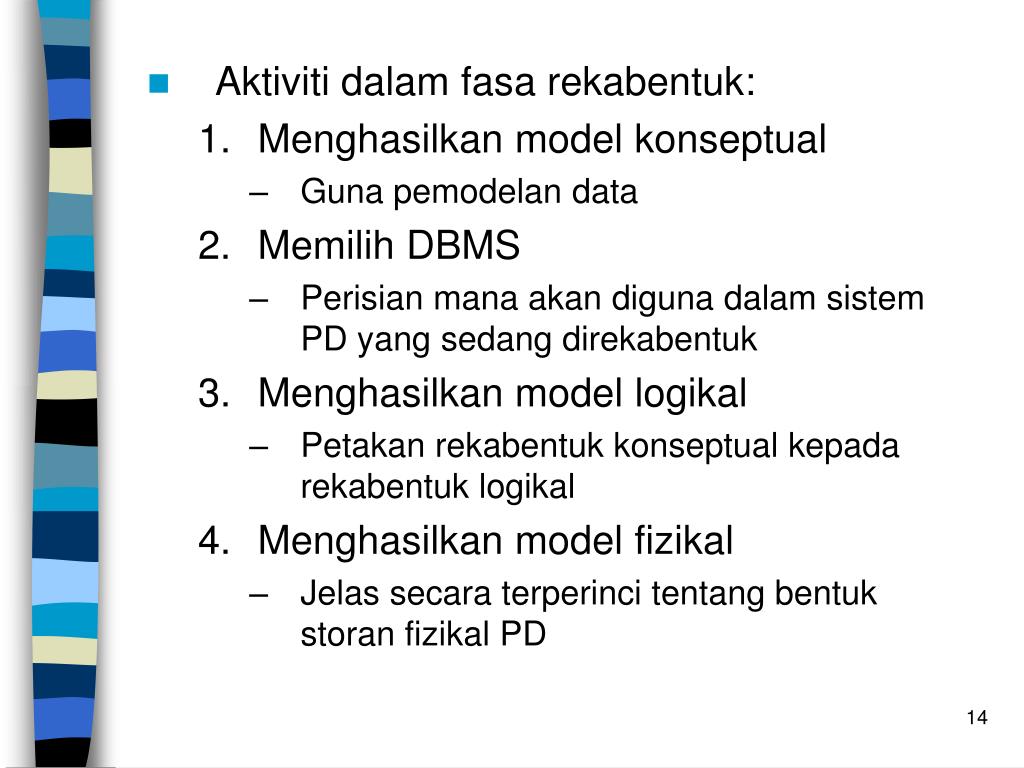 Aktiviti dalam fasa rekabentuk:

1. Menghasilkan model konseptual
   – Guna pemodelan data
2. Memilih DBMS
   – Perisian mana akan diguna dalam sistem PD yang sedang direkabentuk
3. Menghasilkan model logikal
   – Petakan rekabentuk konseptual kepada rekabentuk logikal
4. Menghasilkan model fizikal
   – Jelas secara terperinci tentang bentuk storan fizikal PD

14